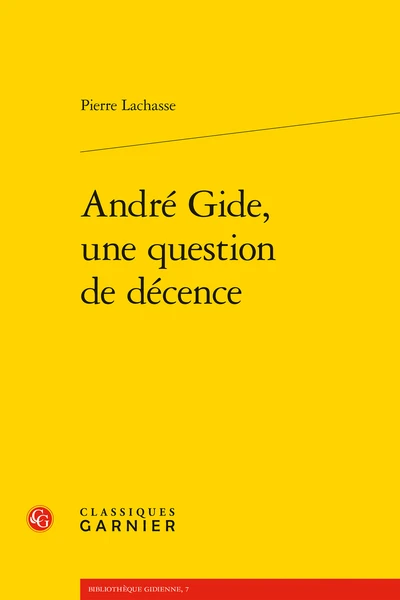 Pierre Lachasse

André Gide, une question de décence

CG

CLASSIQUES GARNIER

BIBLIOTHÈQUE GIDIENNE, 7